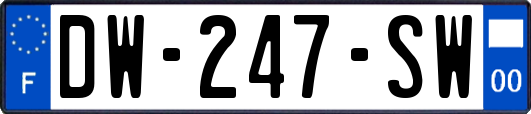 F
DW-247-SW
00